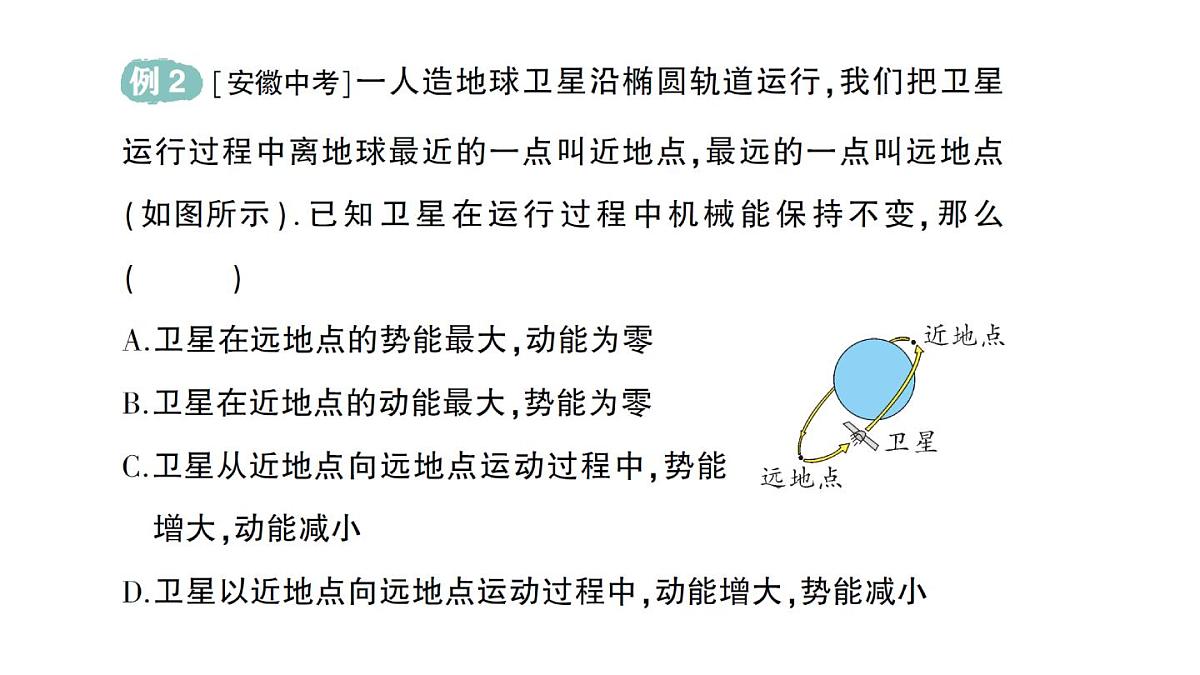 例2 [安徽中考]一人造地球卫星沿椭圆轨道运行，我们把卫星运行过程中离地球最近的一点叫近地点，最远的一点叫远地点(如图所示).已知卫星在运行过程中机械能保持不变，那么(　　)

A.卫星在远地点的势能最大，动能为零

B.卫星在近地点的动能最大，势能为零

C.卫星从近地点向远地点运动过程中，势能增大，动能减小

D.卫星以近地点向远地点运动过程中，动能增大，势能减小

近地点

卫星

远地点